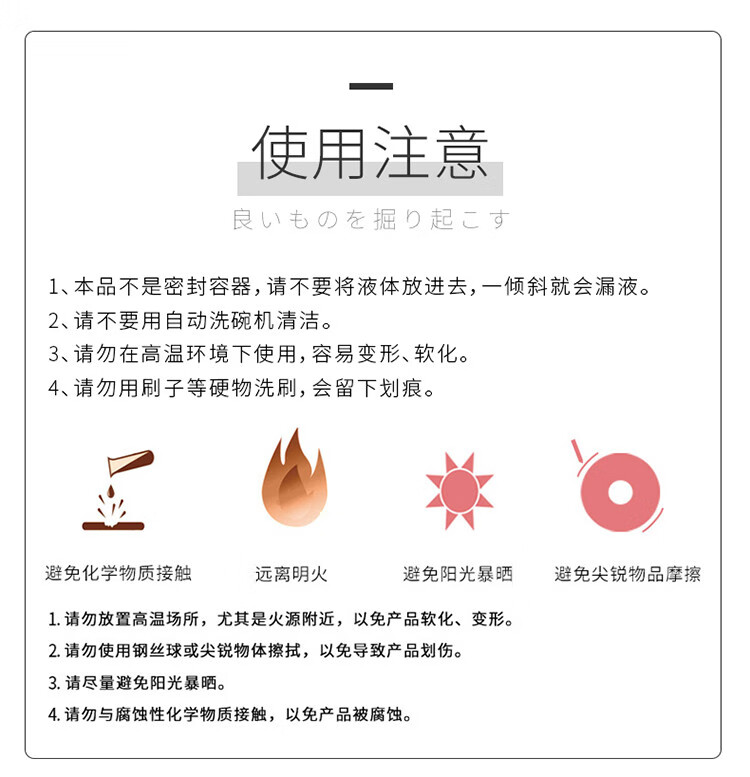 使用注意

良いものを掘り起こす

1、本品不是密封容器，请不要将液体放进去，一倾斜就会漏液。
2、请不要用自动洗碗机清洁。
3、请勿在高温环境下使用，容易变形、软化。
4、请勿用刷子等硬物洗刷，会留下划痕。

避免化学物质接触

远离明火

避免阳光暴晒

避免尖锐物品摩擦

1. 请勿放置高温场所，尤其是火源附近，以免产品软化、变形。
2. 请勿使用钢丝球或尖锐物体擦拭，以免导致产品划伤。
3. 请尽量避免阳光暴晒。
4. 请勿与腐蚀性化学物质接触，以免产品被腐蚀。